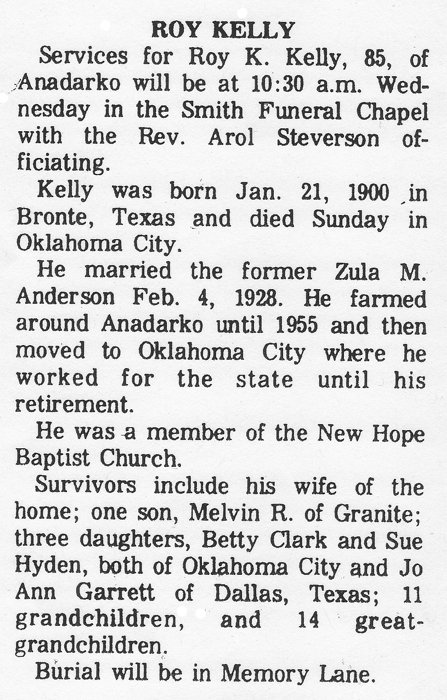 ROY KELLY

Services for Roy K. Kelly, 85, of Anadarko will be at 10:30 a.m. Wednesday in the Smith Funeral Chapel with the Rev. Arol Steverson officiating.

Kelly was born Jan. 21, 1900 in Bronte, Texas and died Sunday in Oklahoma City.

He married the former Zula M. Anderson Feb. 4, 1928. He farmed around Anadarko until 1955 and then moved to Oklahoma City where he worked for the state until his retirement.

He was a member of the New Hope Baptist Church.

Survivors include his wife of the home; one son, Melvin R. of Granite; three daughters, Betty Clark and Sue Hyden, both of Oklahoma City and Jo Ann Garrett of Dallas, Texas; 11 grandchildren, and 14 great-grandchildren.

Burial will be in Memory Lane.